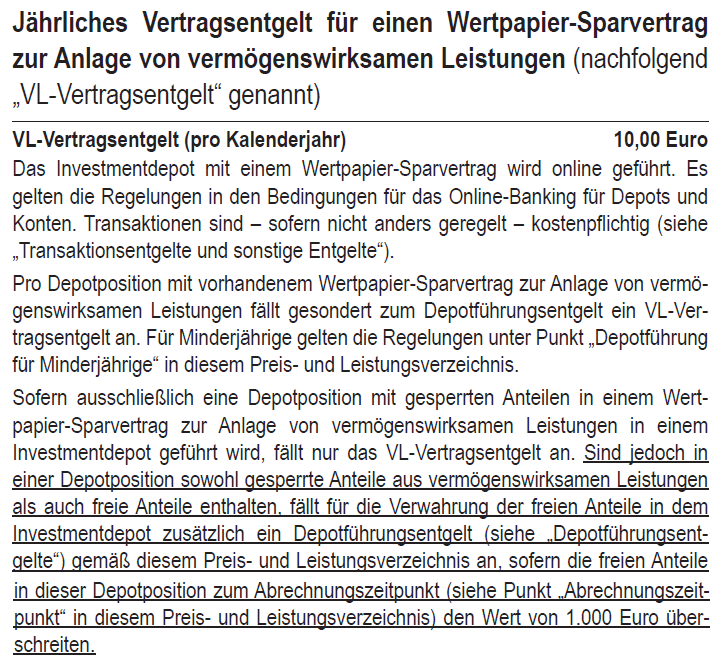 Jährliches Vertragsentgelt für einen Wertpapier-Sparvertrag zur Anlage von vermögenswirksamen Leistungen (nachfolgend „VL-Vertragsentgelt“ genannt)

VL-Vertragsentgelt (pro Kalenderjahr) 10,00 Euro

Das Investmentdepot mit einem Wertpapier-Sparvertrag wird online geführt. Es gelten die Regelungen in den Bedingungen für das Online-Banking für Depots und Konten. Transaktionen sind – sofern nicht anders geregelt – kostenpflichtig (siehe „Transaktionsentgelte und sonstige Entgelte“).

Pro Depotposition mit vorhandenem Wertpapier-Sparvertrag zur Anlage von vermögenswirksamen Leistungen fällt gesondert zum Depotführungsentgelt ein VL-Vertragsentgelt an. Für Minderjährige gelten die Regelungen unter Punkt „Depotführung für Minderjährige“ in diesem Preis- und Leistungsverzeichnis.

Sofern ausschließlich eine Depotposition mit gesperrten Anteilen in einem Wertpapier-Sparvertrag zur Anlage von vermögenswirksamen Leistungen in einem Investmentdepot geführt wird, fällt nur das VL-Vertragsentgelt an. Sind jedoch in einer Depotposition sowohl gesperrte Anteile aus vermögenswirksamen Leistungen als auch freie Anteile enthalten, fällt für die Verwahrung der freien Anteile in dem Investmentdepot zusätzlich ein Depotführungsentgelt (siehe „Depotführungsentgelte“) gemäß diesem Preis- und Leistungsverzeichnis an, sofern die freien Anteile in dieser Depotposition zum Abrechnungszeitpunkt (siehe Punkt „Abrechnungszeitpunkt“ in diesem Preis- und Leistungsverzeichnis) den Wert von 1.000 Euro überschreiten.